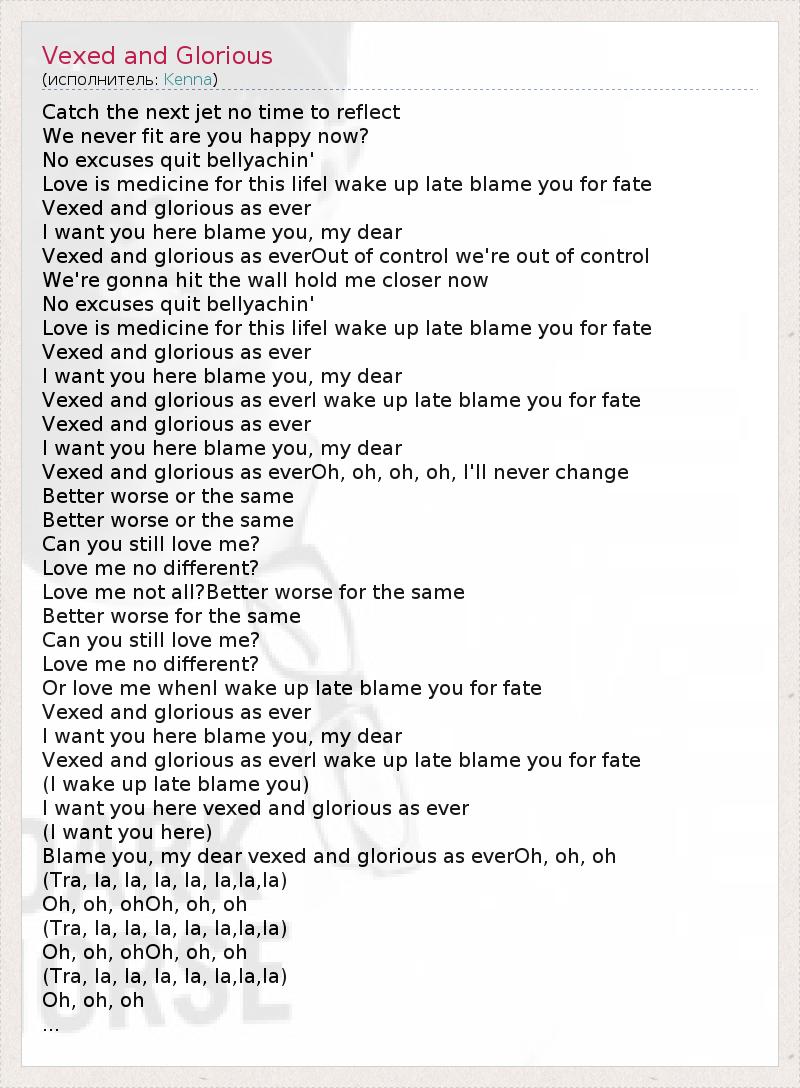 Vexed and Glorious
(исполнитель: Kenna)

Catch the next jet no time to reflect
We never fit are you happy now?
No excuses quit bellyachin'
Love is medicine for this lifeI wake up late blame you for fate
Vexed and glorious as ever
I want you here blame you, my dear
Vexed and glorious as everOut of control we're out of control
We're gonna hit the wall hold me closer now
No excuses quit bellyachin'
Love is medicine for this lifeI wake up late blame you for fate
Vexed and glorious as ever
I want you here blame you, my dear
Vexed and glorious as everI wake up late blame you for fate
Vexed and glorious as ever
I want you here blame you, my dear
Vexed and glorious as everOh, oh, oh, oh, I'll never change
Better worse or the same
Better worse or the same
Can you still love me?
Love me no different?
Love me not all?Better worse for the same
Better worse for the same
Can you still love me?
Love me no different?
Or love me whenI wake up late blame you for fate
Vexed and glorious as ever
I want you here blame you, my dear
Vexed and glorious as everI wake up late blame you for fate
(I wake up late blame you)
I want you here vexed and glorious as ever
(I want you here)
Blame you, my dear vexed and glorious as everOh, oh, oh
(Tra, la, la, la, la, la,la,la)
Oh, oh, ohOh, oh, oh
(Tra, la, la, la, la, la,la,la)
Oh, oh, ohOh, oh, oh
(Tra, la, la, la, la, la,la,la)
Oh, oh, oh
...